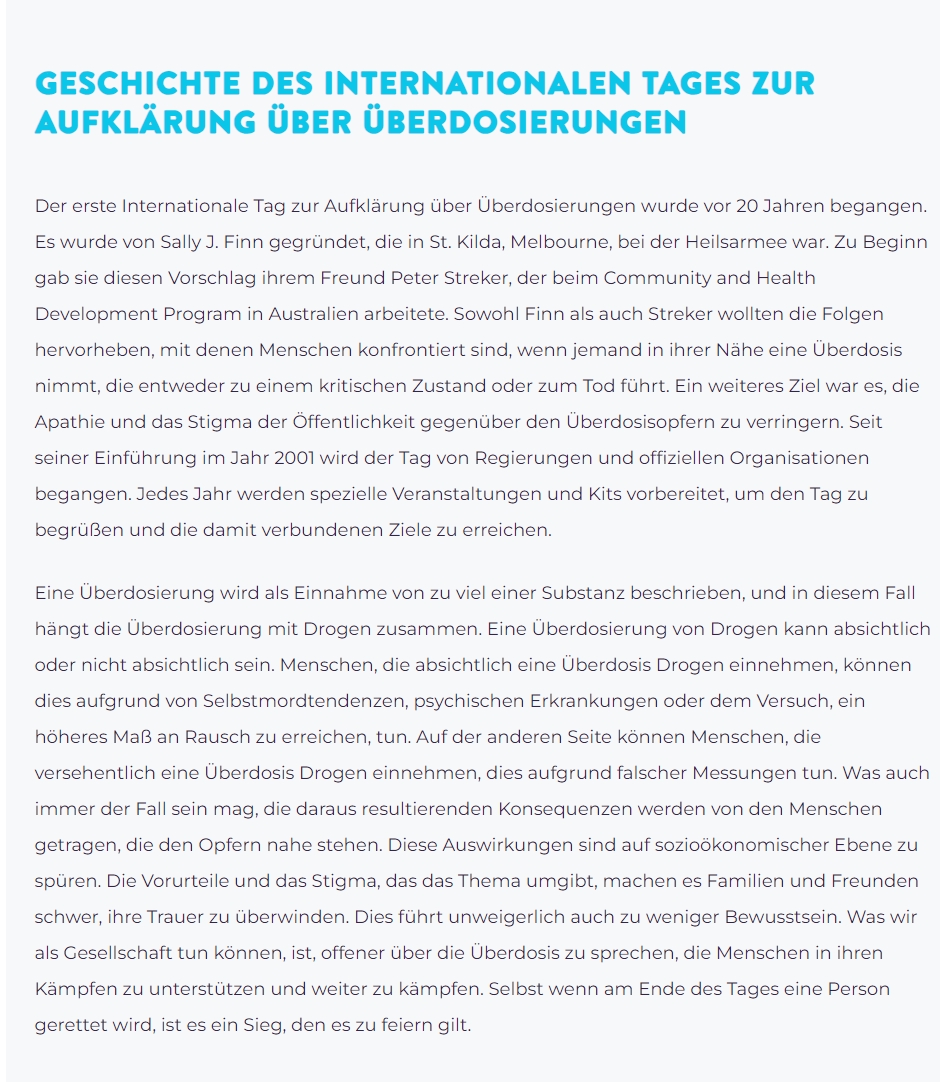 GESCHICHTE DES INTERNATIONALEN TAGES ZUR AUFKLÄRUNG ÜBER ÜBERDOSIERUNGEN

Der erste Internationale Tag zur Aufklärung über Überdosierungen wurde vor 20 Jahren begangen. Es wurde von Sally J. Finn gegründet, die in St. Kilda, Melbourne, bei der Heilsarmee war. Zu Beginn gab sie diesen Vorschlag ihrem Freund Peter Streker, der beim Community and Health Development Program in Australien arbeitete. Sowohl Finn als auch Streker wollten die Folgen hervorheben, mit denen Menschen konfrontiert sind, wenn jemand in ihrer Nähe eine Überdosis nimmt, die entweder zu einem kritischen Zustand oder zum Tod führt. Ein weiteres Ziel war es, die Apathie und das Stigma der Öffentlichkeit gegenüber den Überdosisopfern zu verringern. Seit seiner Einführung im Jahr 2001 wird der Tag von Regierungen und offiziellen Organisationen begangen. Jedes Jahr werden spezielle Veranstaltungen und Kits vorbereitet, um den Tag zu begrüßen und die damit verbundenen Ziele zu erreichen.

Eine Überdosierung wird als Einnahme von zu viel einer Substanz beschrieben, und in diesem Fall hängt die Überdosierung mit Drogen zusammen. Eine Überdosierung von Drogen kann absichtlich oder nicht absichtlich sein. Menschen, die absichtlich eine Überdosis Drogen einnehmen, können dies aufgrund von Selbstmordtendenzen, psychischen Erkrankungen oder dem Versuch, ein höheres Maß an Rausch zu erreichen, tun. Auf der anderen Seite können Menschen, die versehentlich eine Überdosis Drogen einnehmen, dies aufgrund falscher Messungen tun. Was auch immer der Fall sein mag, die daraus resultierenden Konsequenzen werden von den Menschen getragen, die den Opfern nahe stehen. Diese Auswirkungen sind auf sozioökonomischer Ebene zu spüren. Die Vorurteile und das Stigma, das das Thema umgibt, machen es Familien und Freunden schwer, ihre Trauer zu überwinden. Dies führt unweigerlich auch zu weniger Bewusstsein. Was wir als Gesellschaft tun können, ist, offener über die Überdosis zu sprechen, die Menschen in ihren Kämpfen zu unterstützen und weiter zu kämpfen. Selbst wenn am Ende des Tages eine Person gerettet wird, ist es ein Sieg, den es zu feiern gilt.